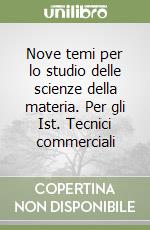 unilibro

Nove temi per lo studio delle scienze della materia. Per gli Ist. Tecnici commerciali

COPERTINA NON DISPONIBILE